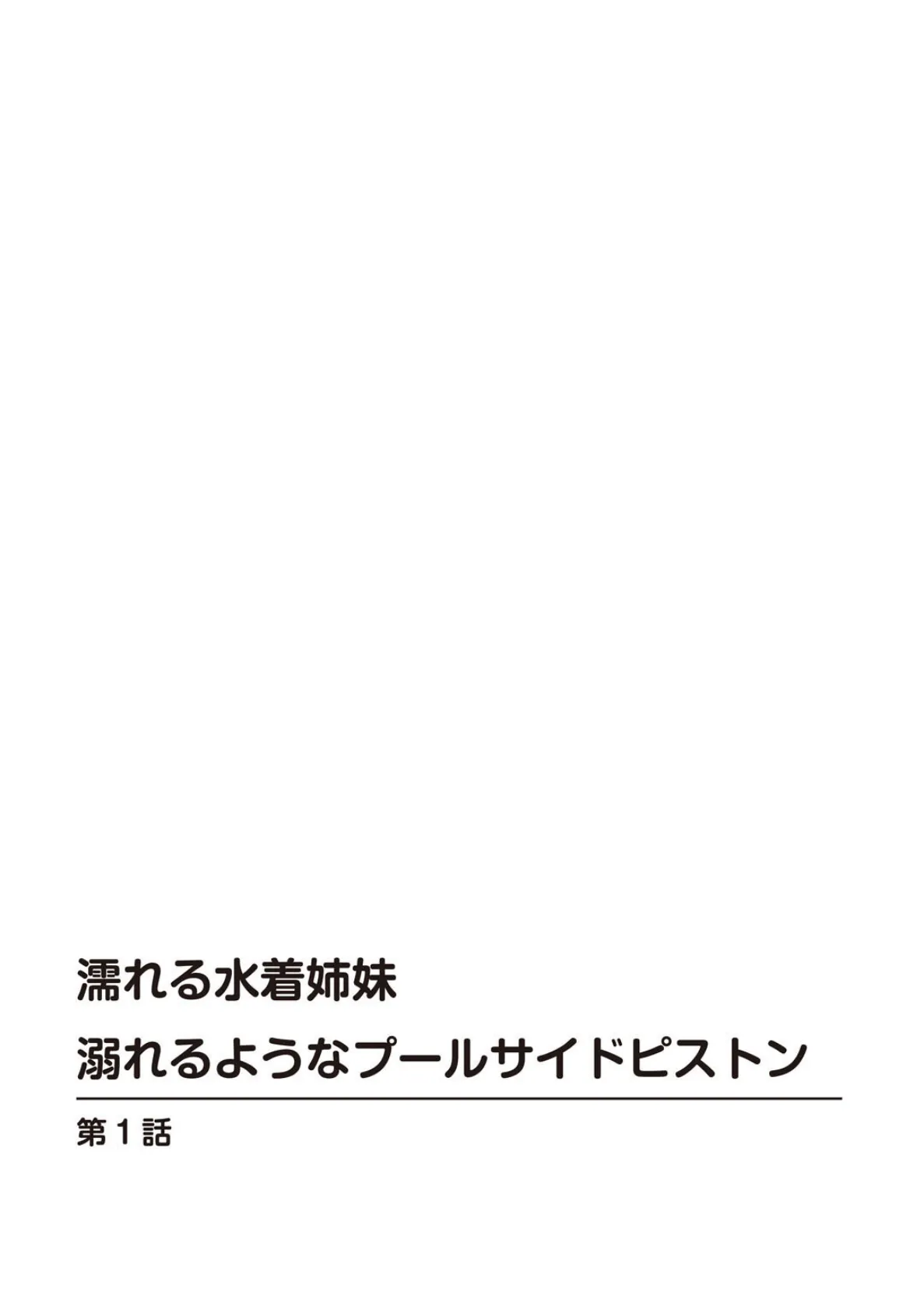 濡れる水着姉妹
溺れるようなプールサイドピストン

第１話